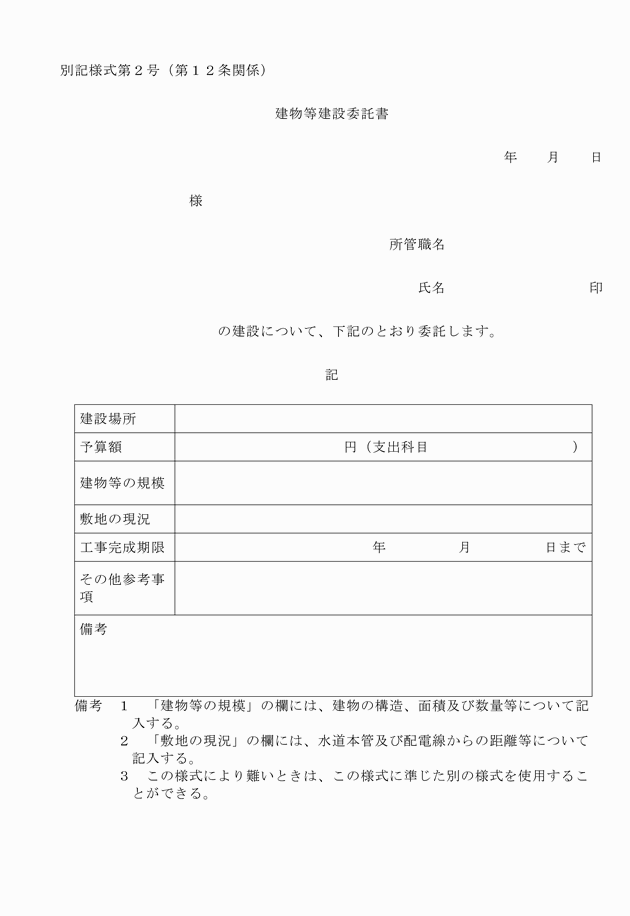 別記様式第２号（第１２条関係）

建物等建設委託書

年　　月　　日

様

所管職名

氏名　　　　　　　　印

の建設について、下記のとおり委託します。

記

| 建設場所 | |
|---|---|
| 予算額 | 円（支出科目　　　　　　　） |
| 建物等の規模 | |
| 敷地の現況 | |
| 工事完成期限 | 年　　　月　　　日まで |
| その他参考事項 | |
| 備考 | |

備考　１　「建物等の規模」の欄には、建物の構造、面積及び数量等について記入する。
２　「敷地の現況」の欄には、水道本管及び配電線からの距離等について記入する。
３　この様式により難いときは、この様式に準じた別の様式を使用することができる。